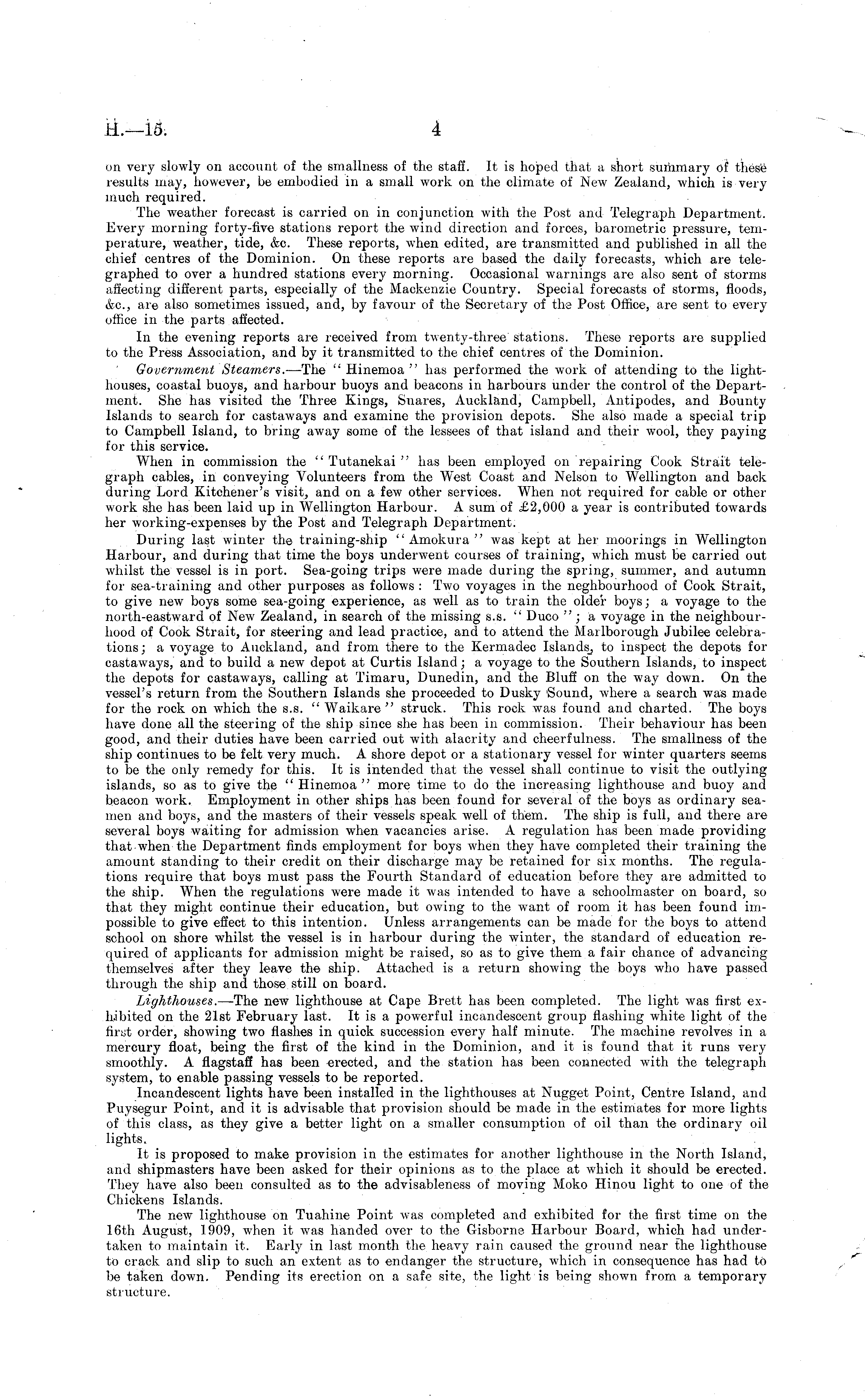 H.—15. 4

on very slowly on account of the smallness of the staff. It is hoped that a short summary of these results may, however, be embodied in a small work on the climate of New Zealand, which is very much required.

The weather forecast is carried on in conjunction with the Post and Telegraph Department. Every morning forty-five stations report the wind direction and forces, barometric pressure, temperature, weather, tide, &c. These reports, when edited, are transmitted and published in all the chief centres of the Dominion. On these reports are based the daily forecasts, which are telegraphed to over a hundred stations every morning. Occasional warnings are also sent of storms affecting different parts, especially of the Mackenzie Country. Special forecasts of storms, floods, &c., are also sometimes issued, and, by favour of the Secretary of the Post Office, are sent to every office in the parts affected.

In the evening reports are received from twenty-three stations. These reports are supplied to the Press Association, and by it transmitted to the chief centres of the Dominion.

Government Steamers.—The "Hinemoa" has performed the work of attending to the lighthouses, coastal buoys, and harbour buoys and beacons in harbours under the control of the Department. She has visited the Three Kings, Snares, Auckland, Campbell, Antipodes, and Bounty Islands to search for castaways and examine the provision depots. She also made a special trip to Campbell Island, to bring away some of the lessees of that island and their wool, they paying for this service.

When in commission the "Tutanekai" has been employed on repairing Cook Strait telegraph cables, in conveying Volunteers from the West Coast and Nelson to Wellington and back during Lord Kitchener's visit, and on a few other services. When not required for cable or other work she has been laid up in Wellington Harbour. A sum of £2,000 a year is contributed towards her working-expenses by the Post and Telegraph Department.

During last winter the training-ship "Amokura" was kept at her moorings in Wellington Harbour, and during that time the boys underwent courses of training, which must be carried out whilst the vessel is in port. Sea-going trips were made during the spring, summer, and autumn for sea-training and other purposes as follows: Two voyages in the neghbourhood of Cook Strait, to give new boys some sea-going experience, as well as to train the older boys; a voyage to the north-eastward of New Zealand, in search of the missing s.s. "Duco"; a voyage in the neighbourhood of Cook Strait, for steering and lead practice, and to attend the Marlborough Jubilee celebrations; a voyage to Auckland, and from there to the Kermadec Islands, to inspect the depots for castaways, and to build a new depot at Curtis Island; a voyage to the Southern Islands, to inspect the depots for castaways, calling at Timaru, Dunedin, and the Bluff on the way down. On the vessel's return from the Southern Islands she proceeded to Dusky Sound, where a search was made for the rock on which the s.s. "Waikare" struck. This rock was found and charted. The boys have done all the steering of the ship since she has been in commission. Their behaviour has been good, and their duties have been carried out with alacrity and cheerfulness. The smallness of the ship continues to be felt very much. A shore depot or a stationary vessel for winter quarters seems to be the only remedy for this. It is intended that the vessel shall continue to visit the outlying islands, so as to give the "Hinemoa" more time to do the increasing lighthouse and buoy and beacon work. Employment in other ships has been found for several of the boys as ordinary seamen and boys, and the masters of their vessels speak well of them. The ship is full, and there are several boys waiting for admission when vacancies arise. A regulation has been made providing that when the Department finds employment for boys when they have completed their training the amount standing to their credit on their discharge may be retained for six months. The regulations require that boys must pass the Fourth Standard of education before they are admitted to the ship. When the regulations were made it was intended to have a schoolmaster on board, so that they might continue their education, but owing to the want of room it has been found impossible to give effect to this intention. Unless arrangements can be made for the boys to attend school on shore whilst the vessel is in harbour during the winter, the standard of education required of applicants for admission might be raised, so as to give them a fair chance of advancing themselves after they leave the ship. Attached is a return showing the boys who have passed through the ship and those still on board.

Lighthouses.—The new lighthouse at Cape Brett has been completed. The light was first exhibited on the 21st February last. It is a powerful incandescent group flashing white light of the first order, showing two flashes in quick succession every half minute. The machine revolves in a mercury float, being the first of the kind in the Dominion, and it is found that it runs very smoothly. A flagstaff has been erected, and the station has been connected with the telegraph system, to enable passing vessels to be reported.

Incandescent lights have been installed in the lighthouses at Nugget Point, Centre Island, and Puysegur Point, and it is advisable that provision should be made in the estimates for more lights of this class, as they give a better light on a smaller consumption of oil than the ordinary oil lights.

It is proposed to make provision in the estimates for another lighthouse in the North Island, and shipmasters have been asked for their opinions as to the place at which it should be erected. They have also been consulted as to the advisableness of moving Moko Hinou light to one of the Chickens Islands.

The new lighthouse on Tuahine Point was completed and exhibited for the first time on the 16th August, 1909, when it was handed over to the Gisborne Harbour Board, which had undertaken to maintain it. Early in last month the heavy rain caused the ground near the lighthouse to crack and slip to such an extent as to endanger the structure, which in consequence has had to be taken down. Pending its erection on a safe site, the light is being shown from a temporary structure.